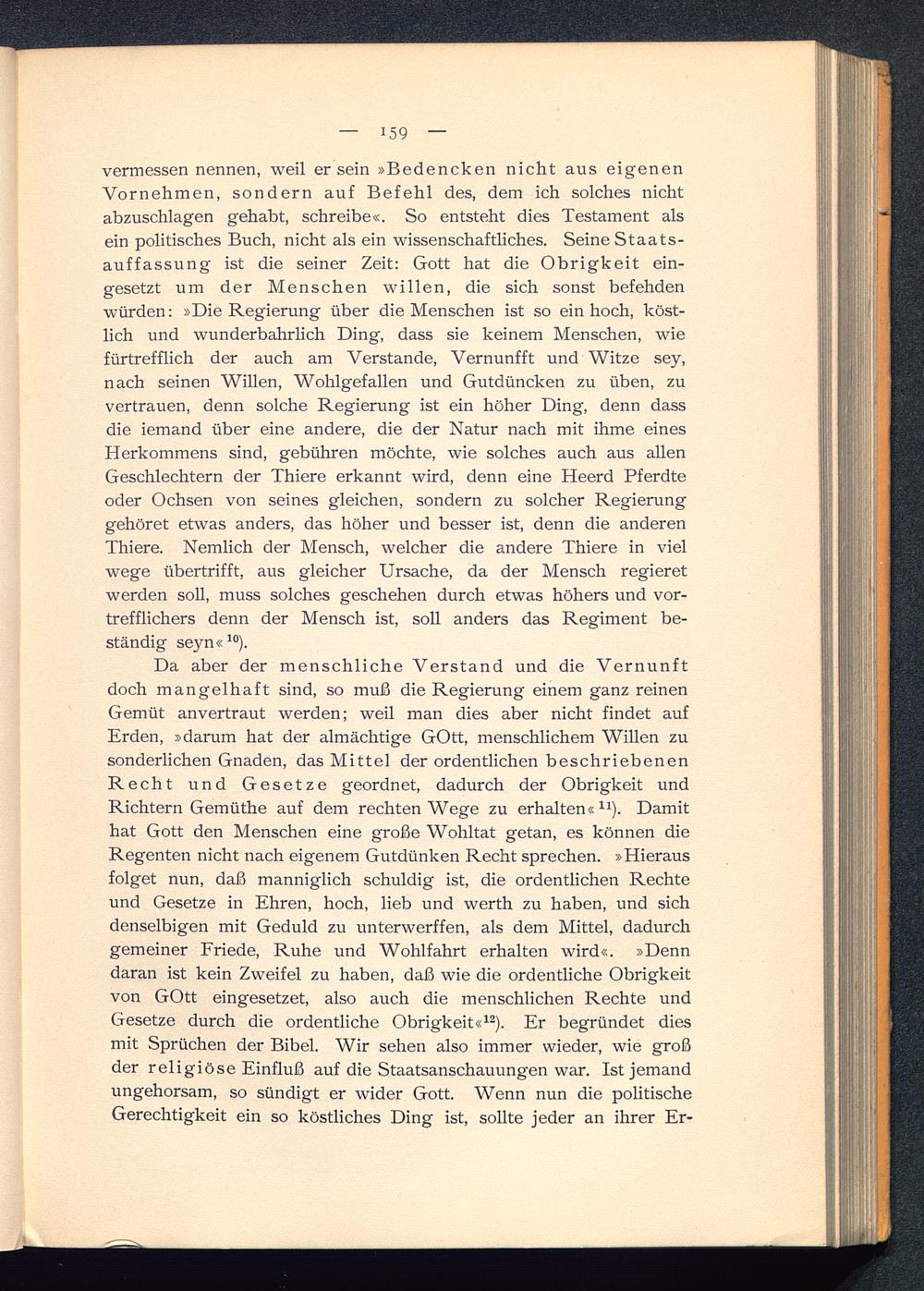 — 159 —

vermessen nennen, weil er sein »Bedencken nicht aus eigenen Vornehmen, sondern auf Befehl des, dem ich solches nicht abzuschlagen gehabt, schreibe«. So entsteht dies Testament als ein politisches Buch, nicht als ein wissenschaftliches. Seine Staatsauffassung ist die seiner Zeit: Gott hat die Obrigkeit eingesetzt um der Menschen willen, die sich sonst befehden würden: »Die Regierung über die Menschen ist so ein hoch, köstlich und wunderbahrlich Ding, dass sie keinem Menschen, wie fürtrefflich der auch am Verstande, Vernunfft und Witze sey, nach seinen Willen, Wohlgefallen und Gutdüncken zu üben, zu vertrauen, denn solche Regierung ist ein höher Ding, denn dass die iemand über eine andere, die der Natur nach mit ihme eines Herkommens sind, gebühren möchte, wie solches auch aus allen Geschlechtern der Thiere erkannt wird, denn eine Heerd Pferdte oder Ochsen von seines gleichen, sondern zu solcher Regierung gehöret etwas anders, das höher und besser ist, denn die anderen Thiere. Nemlich der Mensch, welcher die andere Thiere in viel wege übertrifft, aus gleicher Ursache, da der Mensch regieret werden soll, muss solches geschehen durch etwas höhers und vortrefflichers denn der Mensch ist, soll anders das Regiment beständig seyn«$^{10}$).

Da aber der menschliche Verstand und die Vernunft doch mangelhaft sind, so muß die Regierung einem ganz reinen Gemüt anvertraut werden; weil man dies aber nicht findet auf Erden, »darum hat der almächtige GOtt, menschlichem Willen zu sonderlichen Gnaden, das Mittel der ordentlichen beschriebenen Recht und Gesetze geordnet, dadurch der Obrigkeit und Richtern Gemüthe auf dem rechten Wege zu erhalten«$^{11}$). Damit hat Gott den Menschen eine große Wohltat getan, es können die Regenten nicht nach eigenem Gutdünken Recht sprechen. »Hieraus folget nun, daß manniglich schuldig ist, die ordentlichen Rechte und Gesetze in Ehren, hoch, lieb und werth zu haben, und sich denselbigen mit Geduld zu unterwerffen, als dem Mittel, dadurch gemeiner Friede, Ruhe und Wohlfahrt erhalten wird«. »Denn daran ist kein Zweifel zu haben, daß wie die ordentliche Obrigkeit von GOtt eingesetzet, also auch die menschlichen Rechte und Gesetze durch die ordentliche Obrigkeit«$^{12}$). Er begründet dies mit Sprüchen der Bibel. Wir sehen also immer wieder, wie groß der religiöse Einfluß auf die Staatsanschauungen war. Ist jemand ungehorsam, so sündigt er wider Gott. Wenn nun die politische Gerechtigkeit ein so köstliches Ding ist, sollte jeder an ihrer Er-